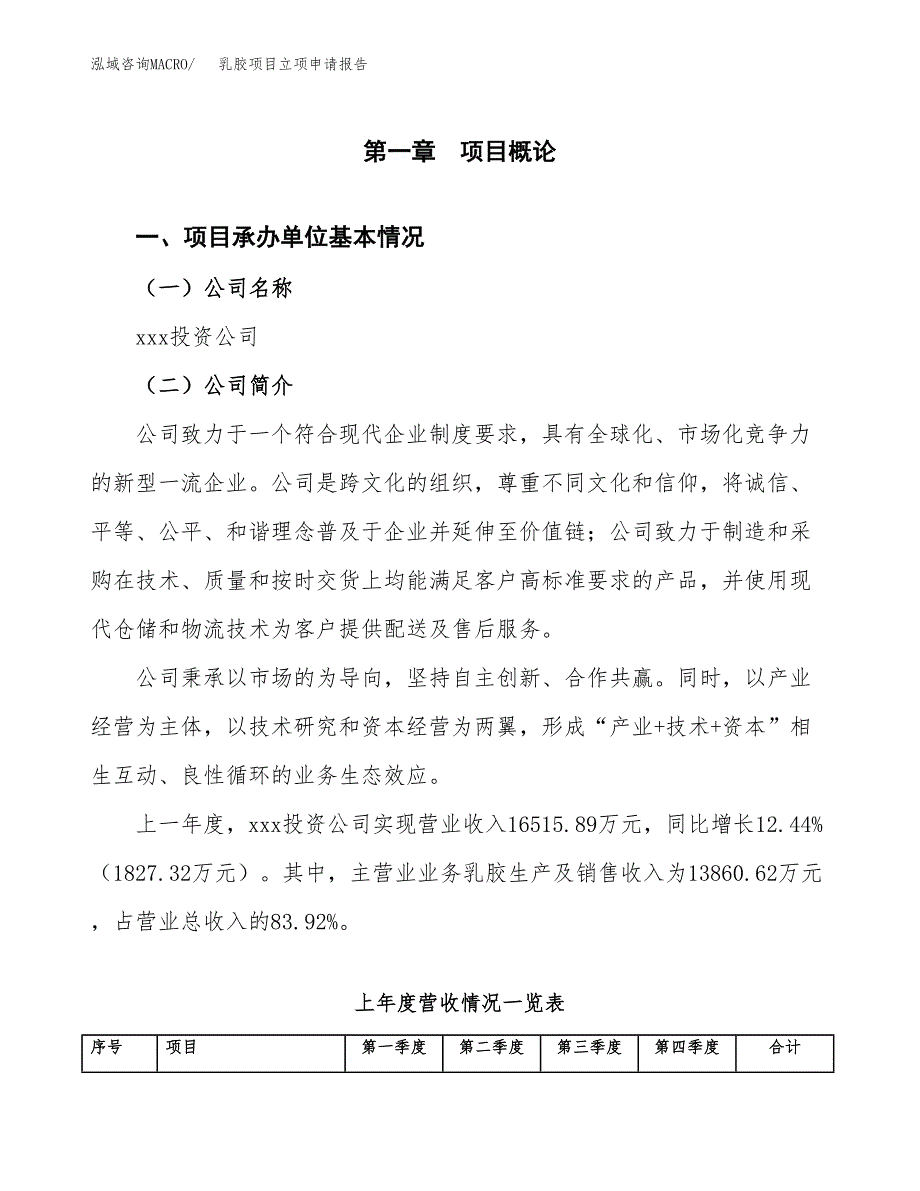 泓域咨询MACRO/　乳胶项目立项申请报告

第一章　项目概论

一、项目承办单位基本情况

（一）公司名称

xxx投资公司

（二）公司简介

公司致力于一个符合现代企业制度要求，具有全球化、市场化竞争力的新型一流企业。公司是跨文化的组织，尊重不同文化和信仰，将诚信、平等、公平、和谐理念普及于企业并延伸至价值链；公司致力于制造和采购在技术、质量和按时交货上均能满足客户高标准要求的产品，并使用现代仓储和物流技术为客户提供配送及售后服务。

公司秉承以市场的为导向，坚持自主创新、合作共赢。同时，以产业经营为主体，以技术研究和资本经营为两翼，形成“产业+技术+资本”相生互动、良性循环的业务生态效应。

上一年度，xxx投资公司实现营业收入16515.89万元，同比增长12.44%（1827.32万元）。其中，主营业业务乳胶生产及销售收入为13860.62万元，占营业总收入的83.92%。

上年度营收情况一览表

| 序号 | 项目 | 第一季度 | 第二季度 | 第三季度 | 第四季度 | 合计 |
|---|---|---|---|---|---|---|